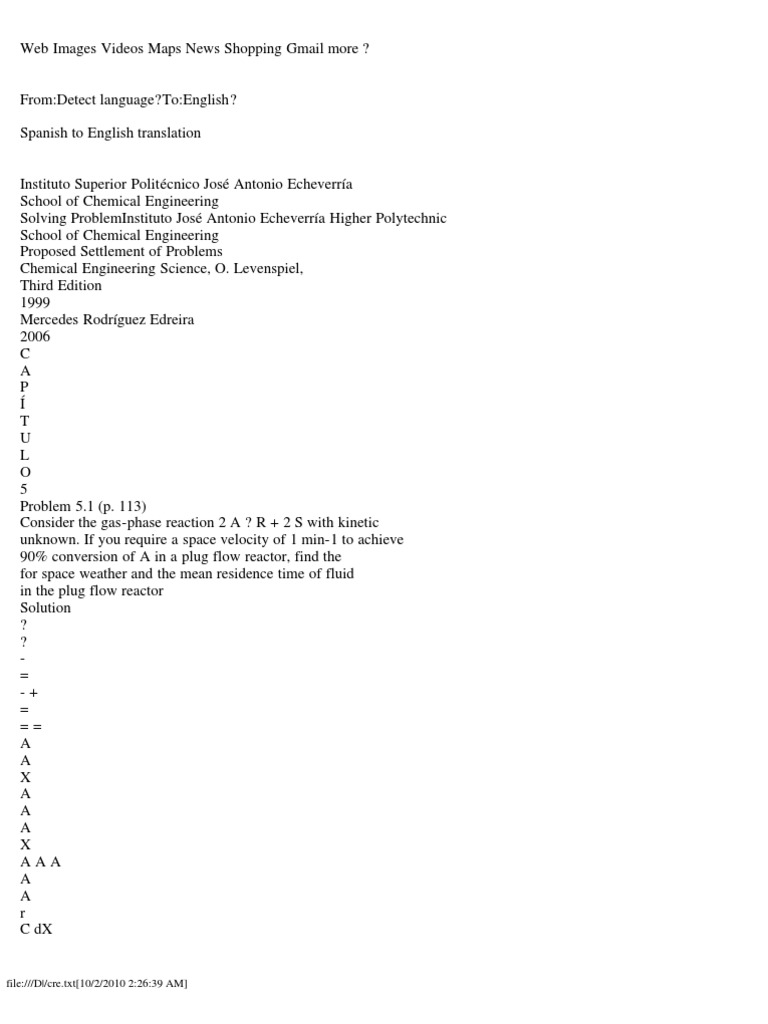 Web Images Videos Maps News Shopping Gmail more ?

From:Detect language?To:English?

Spanish to English translation

Instituto Superior Politécnico José Antonio Echeverría
School of Chemical Engineering
Solving ProblemInstituto José Antonio Echeverría Higher Polytechnic
School of Chemical Engineering
Proposed Settlement of Problems
Chemical Engineering Science, O. Levenspiel,
Third Edition
1999
Mercedes Rodríguez Edreira
2006
C
A
P
Í
T
U
L
O
5
Problem 5.1 (p. 113)
Consider the gas-phase reaction 2 A ? R + 2 S with kinetic unknown. If you require a space velocity of 1 min-1 to achieve 90% conversion of A in a plug flow reactor, find the for space weather and the mean residence time of fluid in the plug flow reactor
Solution
?
?
-
=
- +
=
= =
A
A
X
A
A
A
X
A A A
A
A
r
C dX

file:///D|/cre.txt[10/2/2010 2:26:39 AM]